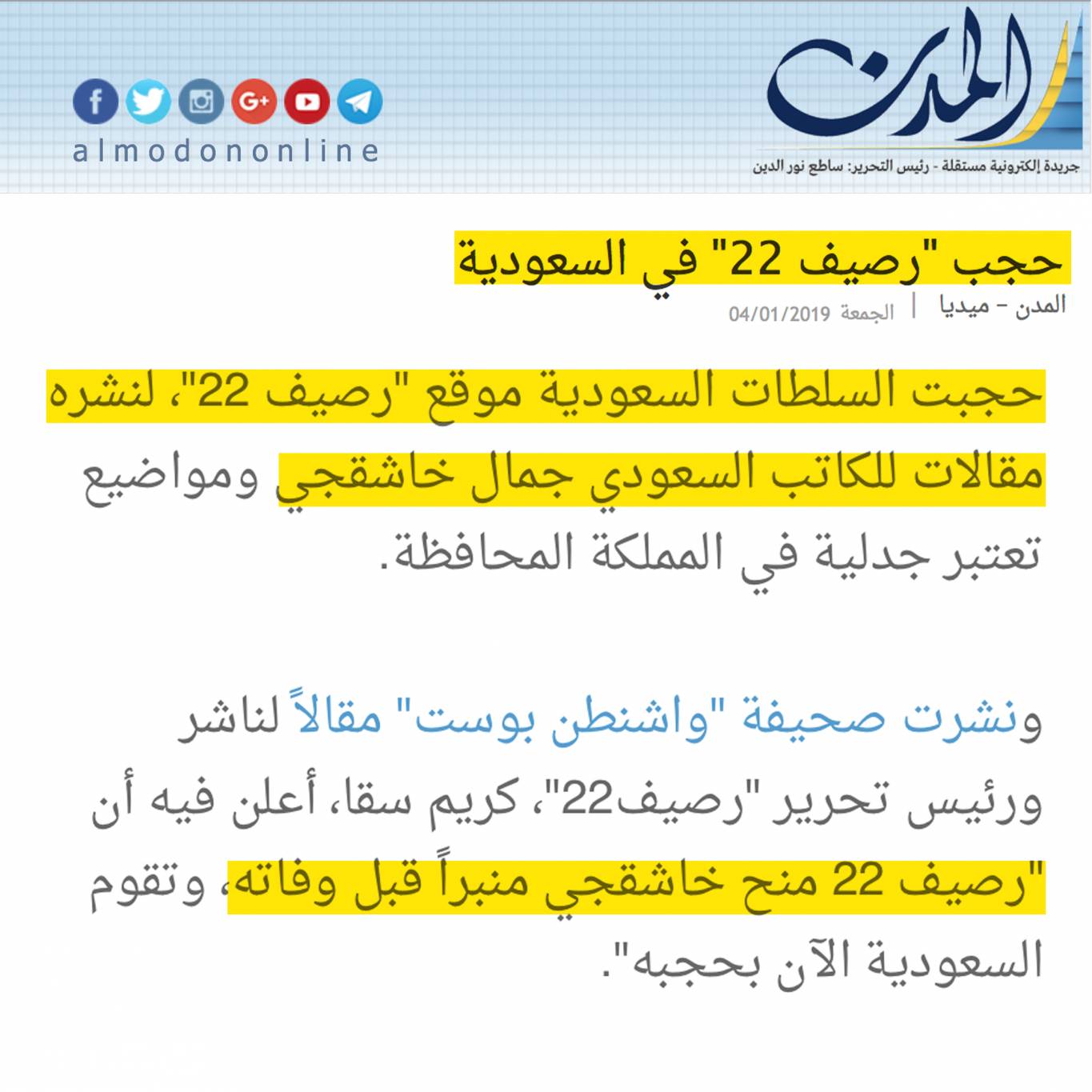 المدن
جريدة إلكترونية مستقلة - رئيس التحرير: ساطع نور الدين

almodononline

حجب "رصيف 22" في السعودية

المدن – ميديا | الجمعة 04/01/2019

حجبت السلطات السعودية موقع "رصيف 22"، لنشره مقالات للكاتب السعودي جمال خاشقجي ومواضيع تعتبر جدلية في المملكة المحافظة.

ونشرت صحيفة "واشنطن بوست" مقالاً لناشر ورئيس تحرير "رصيف22"، كريم سقا، أعلن فيه أن "رصيف 22 منح خاشقجي منبراً قبل وفاته، وتقوم السعودية الآن بحجبه".